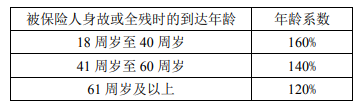 | 被保险人身故或全残时的到达年龄 | 年龄系数 |
|---|---|
| 18 周岁至 40 周岁 | 160% |
| 41 周岁至 60 周岁 | 140% |
| 61 周岁及以上 | 120% |